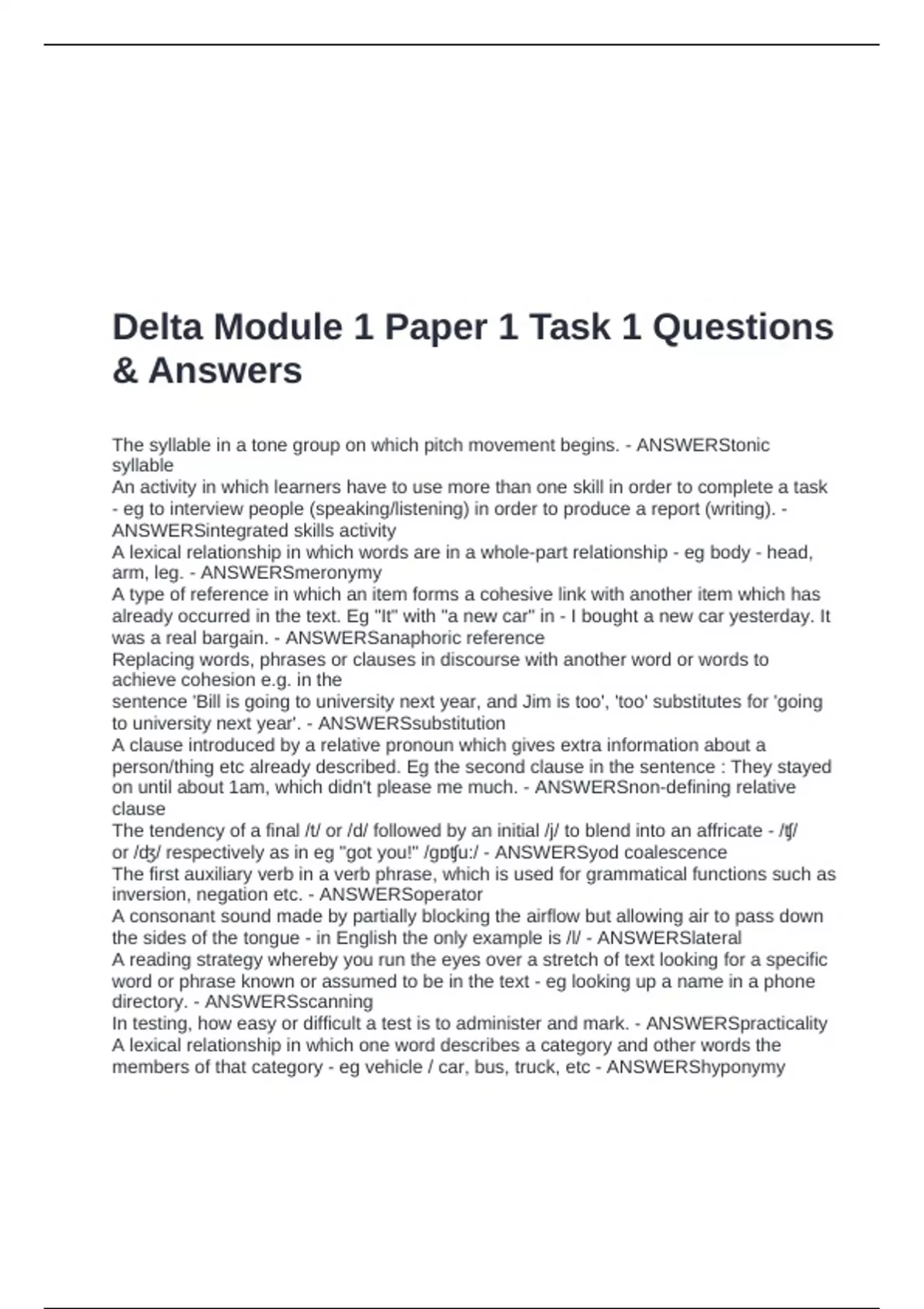 Delta Module 1 Paper 1 Task 1 Questions & Answers

The syllable in a tone group on which pitch movement begins. - ANSWERStonic syllable
An activity in which learners have to use more than one skill in order to complete a task - eg to interview people (speaking/listening) in order to produce a report (writing). - ANSWERSintegrated skills activity
A lexical relationship in which words are in a whole-part relationship - eg body - head, arm, leg. - ANSWERSmeronymy
A type of reference in which an item forms a cohesive link with another item which has already occurred in the text. Eg "It" with "a new car" in - I bought a new car yesterday. It was a real bargain. - ANSWERSanaphoric reference
Replacing words, phrases or clauses in discourse with another word or words to achieve cohesion e.g. in the
sentence 'Bill is going to university next year, and Jim is too', 'too' substitutes for 'going to university next year'. - ANSWERSsubstitution
A clause introduced by a relative pronoun which gives extra information about a person/thing etc already described. Eg the second clause in the sentence : They stayed on until about 1am, which didn't please me much. - ANSWERSnon-defining relative clause
The tendency of a final /t/ or /d/ followed by an initial /j/ to blend into an affricate - /ʧ/ or /ʤ/ respectively as in eg "got you!" /gɒʧu:/ - ANSWERSyod coalescence
The first auxiliary verb in a verb phrase, which is used for grammatical functions such as inversion, negation etc. - ANSWERSoperator
A consonant sound made by partially blocking the airflow but allowing air to pass down the sides of the tongue - in English the only example is /l/ - ANSWERSlateral
A reading strategy whereby you run the eyes over a stretch of text looking for a specific word or phrase known or assumed to be in the text - eg looking up a name in a phone directory. - ANSWERSscanning
In testing, how easy or difficult a test is to administer and mark. - ANSWERSpracticality
A lexical relationship in which one word describes a category and other words the members of that category - eg vehicle / car, bus, truck, etc - ANSWERShyponymy